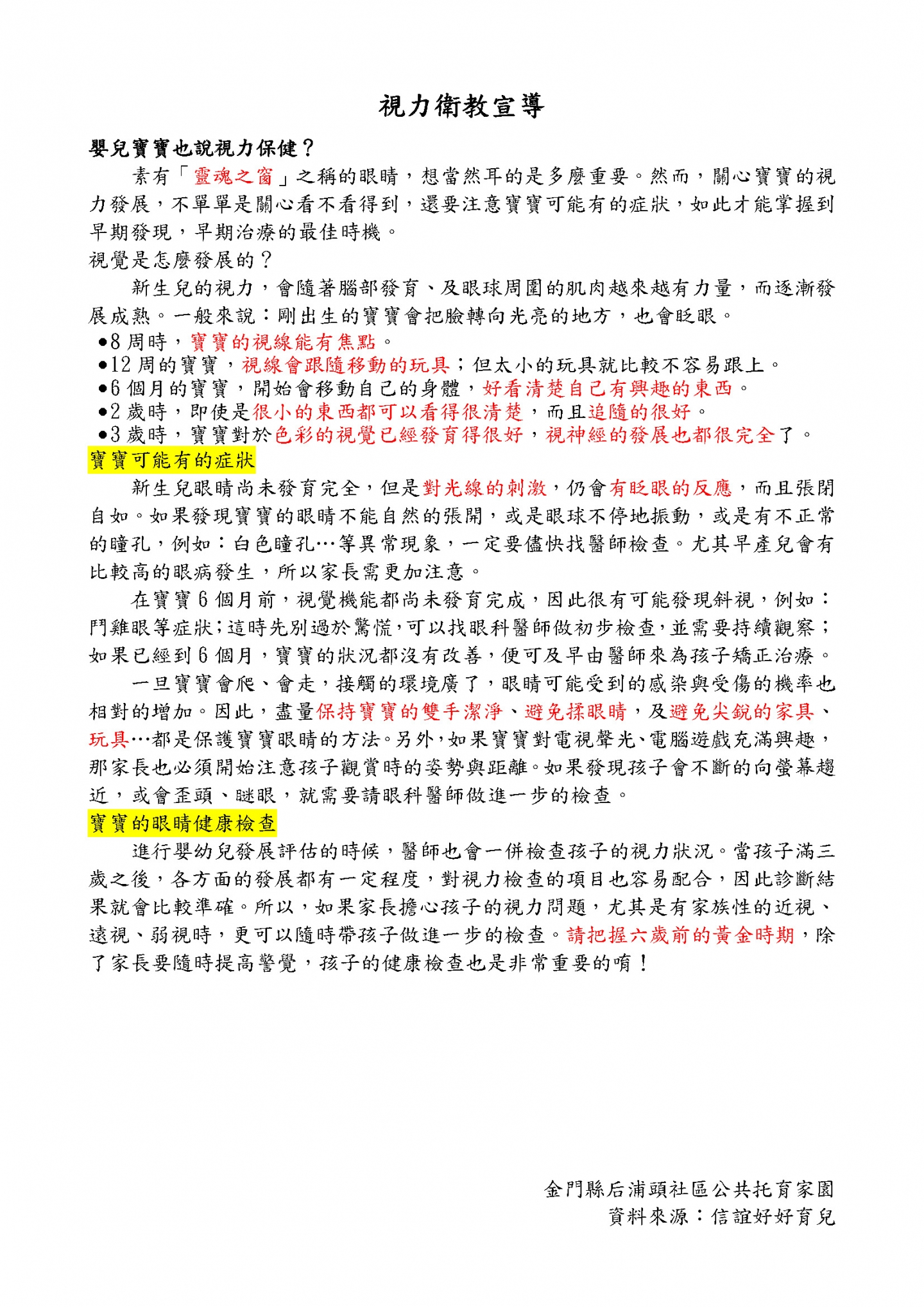 視力衛教宣導

嬰兒寶寶也說視力保健？

素有「靈魂之窗」之稱的眼睛，想當然耳的是多麼重要。然而，關心寶寶的視力發展，不單單是關心看不看得到，還要注意寶寶可能有的症狀，如此才能掌握到早期發現，早期治療的最佳時機。

視覺是怎麼發展的？

新生兒的視力，會隨著腦部發育、及眼球周圍的肌肉越來越有力量，而逐漸發展成熟。一般來說：剛出生的寶寶會把臉轉向光亮的地方，也會眨眼。

●8 周時，寶寶的視線能有焦點。
●12 周的寶寶，視線會跟隨移動的玩具；但太小的玩具就比較不容易跟上。
●6 個月的寶寶，開始會移動自己的身體，好看清楚自己有興趣的東西。
●2 歲時，即使是很小的東西都可以看得很清楚，而且追隨的很好。
●3 歲時，寶寶對於色彩的視覺已經發育得很好，視神經的發展也都很完全了。

寶寶可能有的症狀

新生兒眼睛尚未發育完全，但是對光線的刺激，仍會有眨眼的反應，而且張閉自如。如果發現寶寶的眼睛不能自然的張開，或是眼球不停地振動，或是有不正常的瞳孔，例如：白色瞳孔…等異常現象，一定要儘快找醫師檢查。尤其早產兒會有比較高的眼病發生，所以家長需更加注意。

在寶寶 6 個月前，視覺機能都尚未發育完成，因此很有可能發現斜視，例如：鬥雞眼等症狀；這時先別過於驚慌，可以找眼科醫師做初步檢查，並需要持續觀察；如果已經到 6 個月，寶寶的狀況都沒有改善，便可及早由醫師來為孩子矯正治療。

一旦寶寶會爬、會走，接觸的環境廣了，眼睛可能受到的感染與受傷的機率也相對的增加。因此，盡量保持寶寶的雙手潔淨、避免揉眼睛，及避免尖銳的家具、玩具…都是保護寶寶眼睛的方法。另外，如果寶寶對電視聲光、電腦遊戲充滿興趣，那家長也必須開始注意孩子觀賞時的姿勢與距離。如果發現孩子會不斷的向螢幕趨近，或會歪頭、瞇眼，就需要請眼科醫師做進一步的檢查。

寶寶的眼睛健康檢查

進行嬰幼兒發展評估的時候，醫師也會一併檢查孩子的視力狀況。當孩子滿三歲之後，各方面的發展都有一定程度，對視力檢查的項目也容易配合，因此診斷結果就會比較準確。所以，如果家長擔心孩子的視力問題，尤其是有家族性的近視、遠視、弱視時，更可以隨時帶孩子做進一步的檢查。請把握六歲前的黃金時期，除了家長要隨時提高警覺，孩子的健康檢查也是非常重要的唷！

金門縣后浦頭社區公共托育家園
資料來源：信誼好好育兒